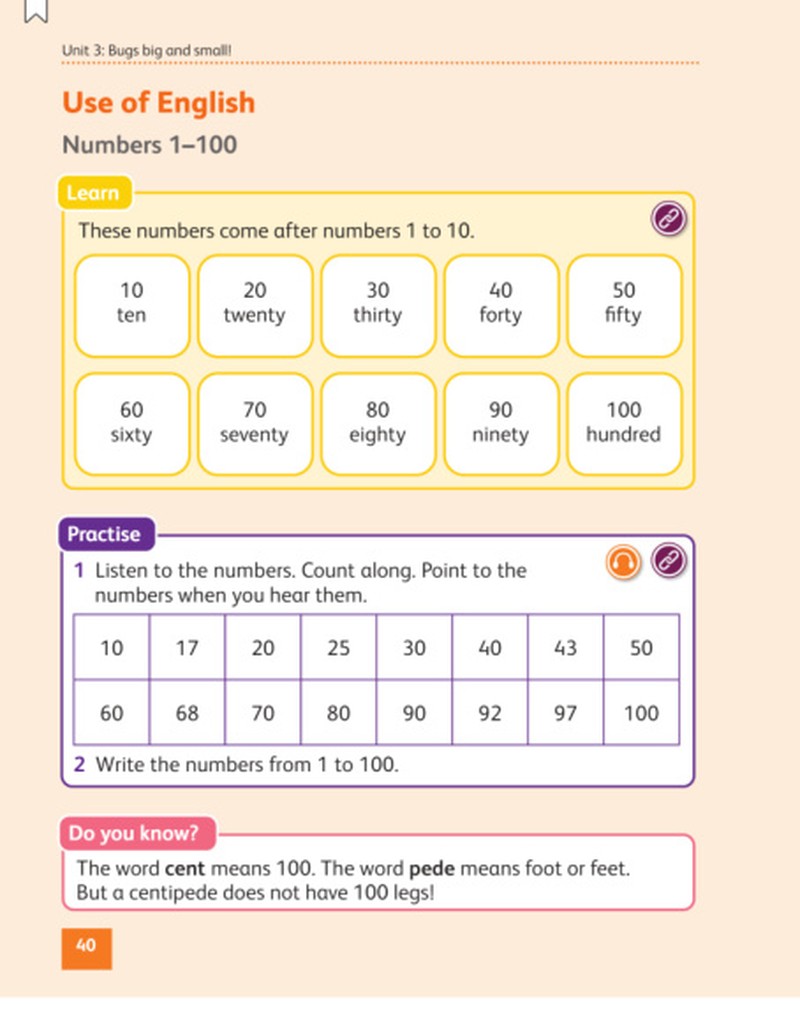 Unit 3: Bugs big and small!

Use of English

Numbers 1–100

Learn

These numbers come after numbers 1 to 10.

10
ten

20
twenty

30
thirty

40
forty

50
fifty

60
sixty

70
seventy

80
eighty

90
ninety

100
hundred

Practise

1 Listen to the numbers. Count along. Point to the numbers when you hear them.

| 10 | 17 | 20 | 25 | 30 | 40 | 43 | 50 |
|---|---|---|---|---|---|---|---|
| 60 | 68 | 70 | 80 | 90 | 92 | 97 | 100 |

2 Write the numbers from 1 to 100.

Do you know?

The word cent means 100. The word pede means foot or feet. But a centipede does not have 100 legs!

40